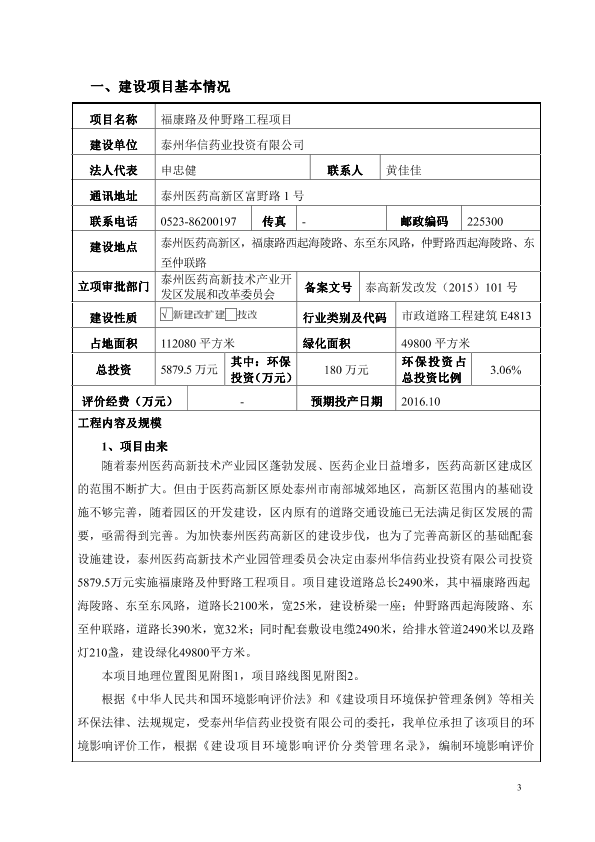 一、建设项目基本情况

| 项目名称 | 福康路及仲野路工程项目 | | | | |
|---|---|---|---|---|---|
| 建设单位 | 泰州华信药业投资有限公司 | | | | |
| 法人代表 | 申忠健 | | 联系人 | 黄佳佳 | |
| 通讯地址 | 泰州医药高新区富野路 1 号 | | | | |
| 联系电话 | 0523-86200197 | 传真 | - | 邮政编码 | 225300 |
| 建设地点 | 泰州医药高新区，福康路西起海陵路、东至东风路，仲野路西起海陵路、东至仲联路 | | | | |
| 立项审批部门 | 泰州医药高新技术产业开发区发展和改革委员会 | | 备案文号 | 泰高新发改发（2015）101 号 | |
| 建设性质 | √新建改扩建□技改 | | 行业类别及代码 | 市政道路工程建筑 E4813 | |
| 占地面积 | 112080 平方米 | | 绿化面积 | 49800 平方米 | |
| 总投资 | 5879.5 万元 | 其中：环保投资（万元） | 180 万元 | 环保投资占总投资比例 | 3.06% |
| 评价经费（万元） | - | | 预期投产日期 | 2016.10 | |

工程内容及规模

1、项目由来

随着泰州医药高新技术产业园区蓬勃发展、医药企业日益增多，医药高新区建成区的范围不断扩大。但由于医药高新区原处泰州市南部城郊地区，高新区范围内的基础设施不够完善，随着园区的开发建设，区内原有的道路交通设施已无法满足街区发展的需要，亟需得到完善。为加快泰州医药高新区的建设步伐，也为了完善高新区的基础配套设施建设，泰州医药高新技术产业园管理委员会决定由泰州华信药业投资有限公司投资5879.5万元实施福康路及仲野路工程项目。项目建设道路总长2490米，其中福康路西起海陵路、东至东风路，道路长2100米，宽25米，建设桥梁一座；仲野路西起海陵路、东至仲联路，道路长390米，宽32米；同时配套敷设电缆2490米，给排水管道2490米以及路灯210盏，建设绿化49800平方米。

本项目地理位置图见附图1，项目路线图见附图2。

根据《中华人民共和国环境影响评价法》和《建设项目环境保护管理条例》等相关环保法律、法规规定，受泰州华信药业投资有限公司的委托，我单位承担了该项目的环境影响评价工作，根据《建设项目环境影响评价分类管理名录》，编制环境影响评价

3